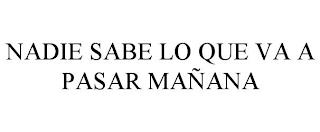 NADIE SABE LO QUE VA A PASAR MAÑANA